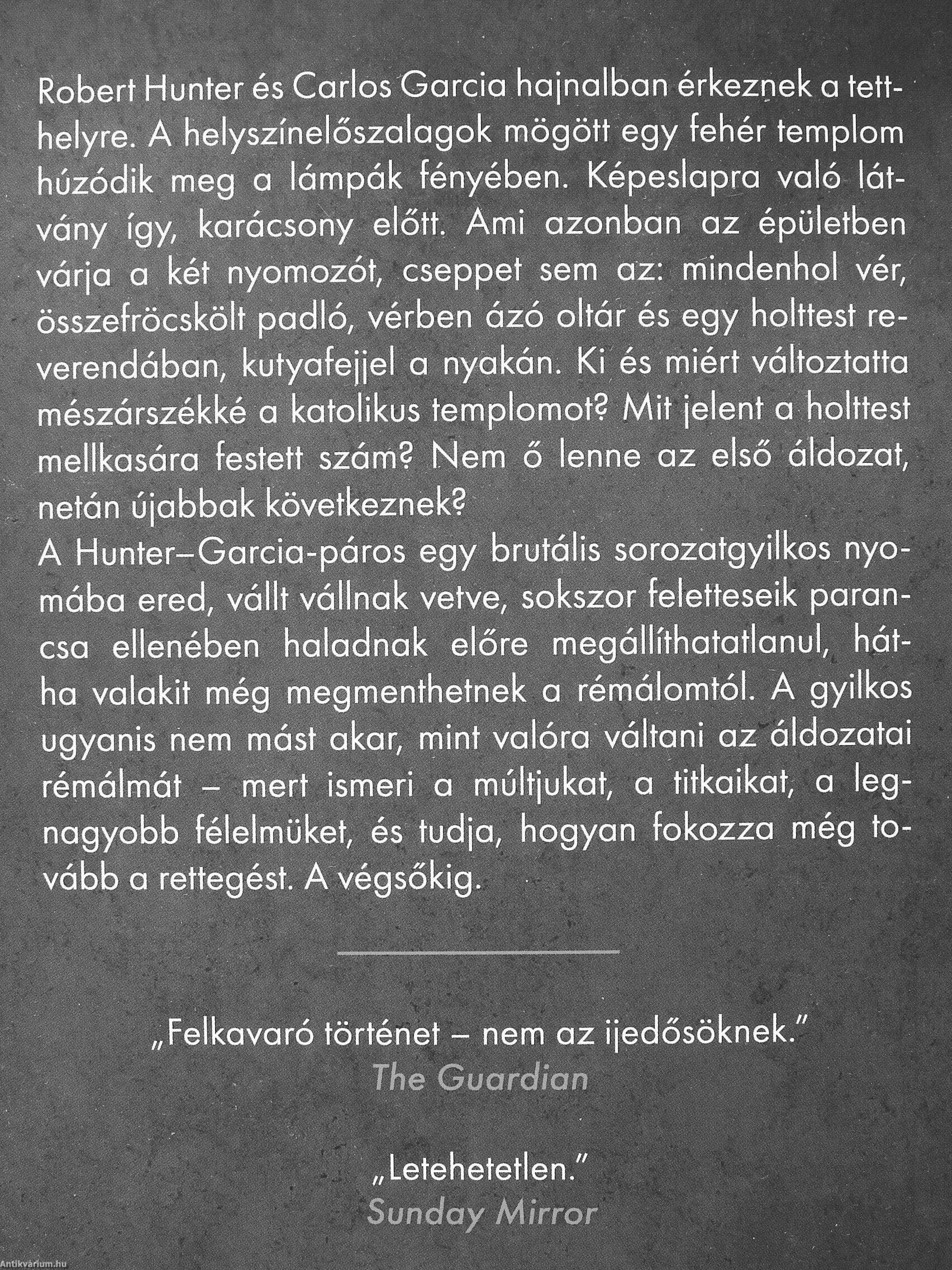 Robert Hunter és Carlos Garcia hajnalban érkeznek a tetthelyre. A helyszínelőszalagok mögött egy fehér templom húzódik meg a lámpák fényében. Képeslapra való látvány így, karácsony előtt. Ami azonban az épületben várja a két nyomozót, cseppet sem az: mindenhol vér, összefröcskölt padló, vérben ázó oltár és egy holttest reverendában, kutyafejjel a nyakán. Ki és miért változtatta mészárszékké a katolikus templomot? Mit jelent a holttest mellkasára festett szám? Nem ő lenne az első áldozat, netán újabbak következnek?
A Hunter–Garcia-páros egy brutális sorozatgyilkos nyomába ered, vállt vállnak vetve, sokszor feletteseik parancsa ellenében haladnak előre megállíthatatlanul, hátha valakit még megmenthetnek a rémálomtól. A gyilkos ugyanis nem mást akar, mint valóra váltani az áldozatai rémálmát – mert ismeri a múltjukat, a titkaikat, a legnagyobb félelmüket, és tudja, hogyan fokozza még tovább a rettegést. A végsőkig.

„Felkavaró történet – nem az ijedősöknek."
The Guardian

„Letehetetlen."
Sunday Mirror

Antikvárium.hu